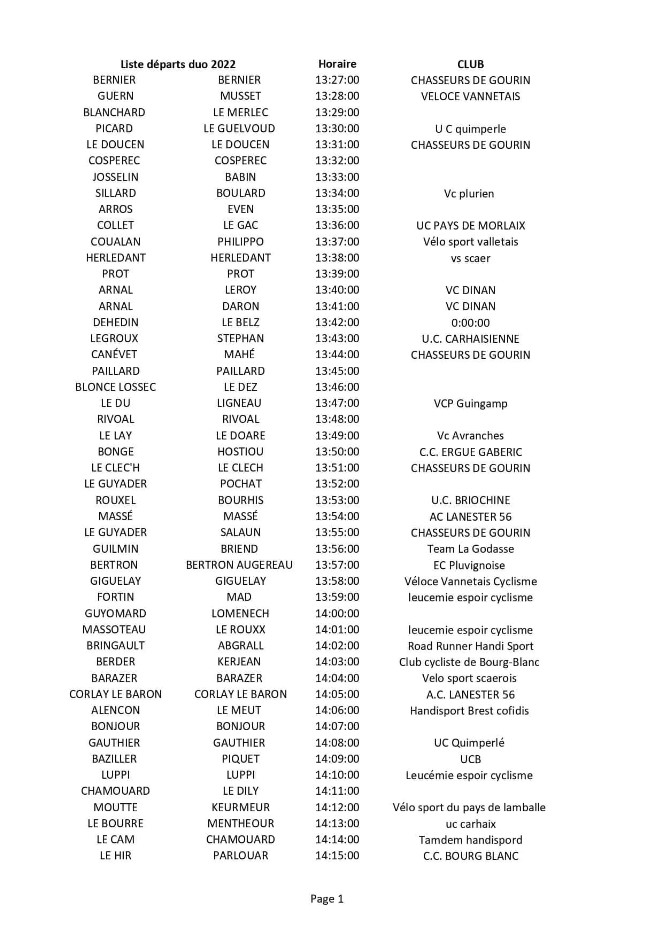 | Liste départs duo 2022 | | Horaire | CLUB |
|---|---|---|---|
| BERNIER | BERNIER | 13:27:00 | CHASSEURS DE GOURIN |
| GUERN | MUSSET | 13:28:00 | VELOCE VANNETAIS |
| BLANCHARD | LE MERLEC | 13:29:00 | |
| PICARD | LE GUELVOUD | 13:30:00 | U C quimperle |
| LE DOUCEN | LE DOUCEN | 13:31:00 | CHASSEURS DE GOURIN |
| COSPEREC | COSPEREC | 13:32:00 | |
| JOSSELIN | BABIN | 13:33:00 | |
| SILLARD | BOULARD | 13:34:00 | Vc plurien |
| ARROS | EVEN | 13:35:00 | |
| COLLET | LE GAC | 13:36:00 | UC PAYS DE MORLAIX |
| COUALAN | PHILIPPO | 13:37:00 | Vélo sport valletais |
| HERLEDANT | HERLEDANT | 13:38:00 | vs scaer |
| PROT | PROT | 13:39:00 | |
| ARNAL | LEROY | 13:40:00 | VC DINAN |
| ARNAL | DARON | 13:41:00 | VC DINAN |
| DEHEDIN | LE BELZ | 13:42:00 | 0:00:00 |
| LEGROUX | STEPHAN | 13:43:00 | U.C. CARHAISIENNE |
| CANÉVET | MAHÉ | 13:44:00 | CHASSEURS DE GOURIN |
| PAILLARD | PAILLARD | 13:45:00 | |
| BLONCE LOSSEC | LE DEZ | 13:46:00 | |
| LE DU | LIGNEAU | 13:47:00 | VCP Guingamp |
| RIVOAL | RIVOAL | 13:48:00 | |
| LE LAY | LE DOARE | 13:49:00 | Vc Avranches |
| BONGE | HOSTIOU | 13:50:00 | C.C. ERGUE GABERIC |
| LE CLEC'H | LE CLECH | 13:51:00 | CHASSEURS DE GOURIN |
| LE GUYADER | POCHAT | 13:52:00 | |
| ROUXEL | BOURHIS | 13:53:00 | U.C. BRIOCHINE |
| MASSÉ | MASSÉ | 13:54:00 | AC LANESTER 56 |
| LE GUYADER | SALAUN | 13:55:00 | CHASSEURS DE GOURIN |
| GUILMIN | BRIEND | 13:56:00 | Team La Godasse |
| BERTRON | BERTRON AUGEREAU | 13:57:00 | EC Pluvignoise |
| GIGUELAY | GIGUELAY | 13:58:00 | Véloce Vannetais Cyclisme |
| FORTIN | MAD | 13:59:00 | leucemie espoir cyclisme |
| GUYOMARD | LOMENECH | 14:00:00 | |
| MASSOTEAU | LE ROUXX | 14:01:00 | leucemie espoir cyclisme |
| BRINGAULT | ABGRALL | 14:02:00 | Road Runner Handi Sport |
| BERDER | KERJEAN | 14:03:00 | Club cycliste de Bourg-Blanc |
| BARAZER | BARAZER | 14:04:00 | Velo sport scaerois |
| CORLAY LE BARON | CORLAY LE BARON | 14:05:00 | A.C. LANESTER 56 |
| ALENCON | LE MEUT | 14:06:00 | Handisport Brest cofidis |
| BONJOUR | BONJOUR | 14:07:00 | |
| GAUTHIER | GAUTHIER | 14:08:00 | UC Quimperlé |
| BAZILLER | PIQUET | 14:09:00 | UCB |
| LUPPI | LUPPI | 14:10:00 | Leucémie espoir cyclisme |
| CHAMOUARD | LE DILY | 14:11:00 | |
| MOUTTE | KEURMEUR | 14:12:00 | Vélo sport du pays de lamballe |
| LE BOURRE | MENTHEOUR | 14:13:00 | uc carhaix |
| LE CAM | CHAMOUARD | 14:14:00 | Tamdem handispord |
| LE HIR | PARLOUAR | 14:15:00 | C.C. BOURG BLANC |

Page 1